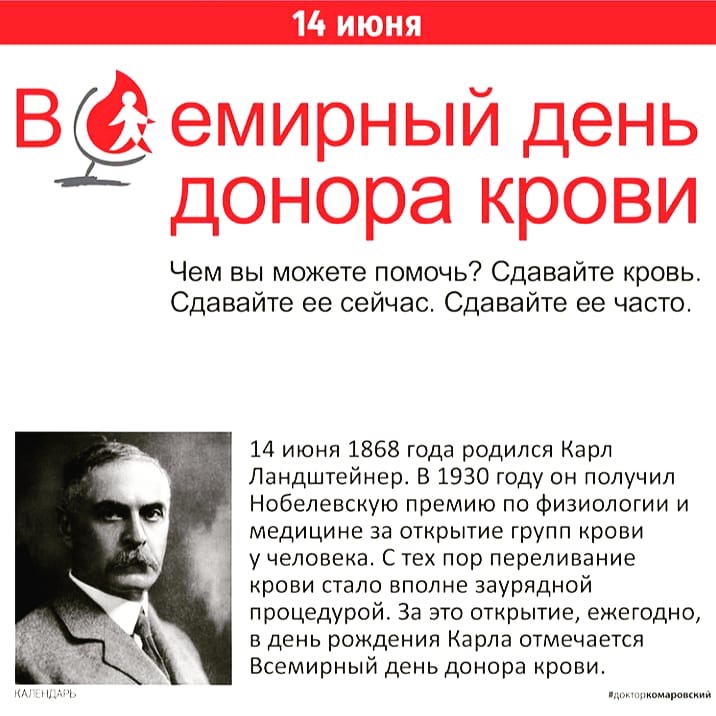 14 июня

В емирный день донора крови

Чем вы можете помочь? Сдавайте кровь. Сдавайте ее сейчас. Сдавайте ее часто.

14 июня 1868 года родился Карл Ландштейнер. В 1930 году он получил Нобелевскую премию по физиологии и медицине за открытие групп крови у человека. С тех пор переливание крови стало вполне заурядной процедурой. За это открытие, ежегодно, в день рождения Карла отмечается Всемирный день донора крови.

КАЛЕНДАРЬ

#докторкомаровский